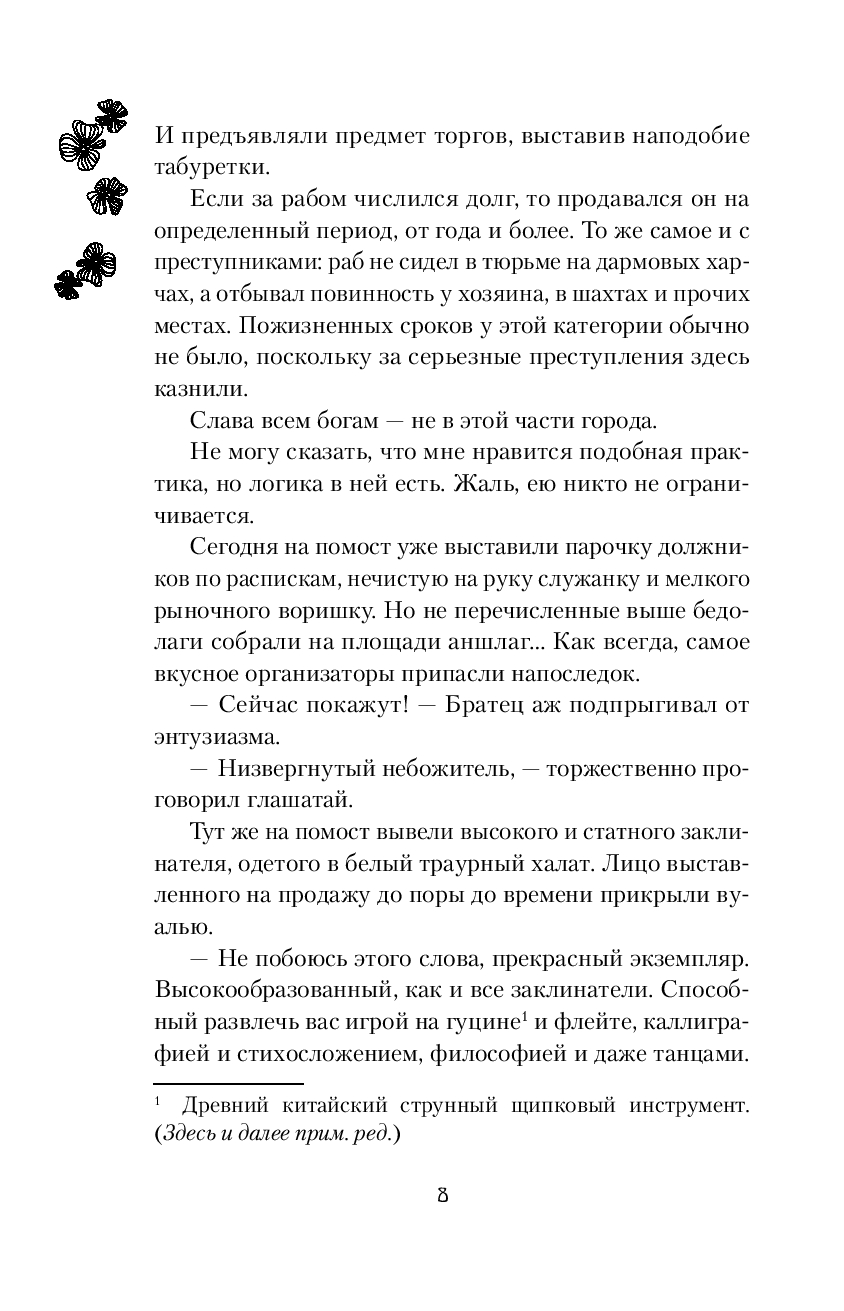 И предъявляли предмет торгов, выставив наподобие табуретки.

Если за рабом числился долг, то продавался он на определенный период, от года и более. То же самое и с преступниками: раб не сидел в тюрьме на дармовых харчах, а отбывал повинность у хозяина, в шахтах и прочих местах. Пожизненных сроков у этой категории обычно не было, поскольку за серьезные преступления здесь казнили.

Слава всем богам — не в этой части города.

Не могу сказать, что мне нравится подобная практика, но логика в ней есть. Жаль, ею никто не ограничивается.

Сегодня на помост уже выставили парочку должников по распискам, нечистую на руку служанку и мелкого рыночного воришку. Но не перечисленные выше бедолаги собрали на площади аншлаг... Как всегда, самое вкусное организаторы припасли напоследок.

— Сейчас покажут! — Братец аж подпрыгивал от энтузиазма.

— Низвергнутый небожитель, — торжественно проговорил глашатай.

Тут же на помост вывели высокого и статного заклинателя, одетого в белый траурный халат. Лицо выставленного на продажу до поры до времени прикрыли вуалью.

— Не побоюсь этого слова, прекрасный экземпляр. Высокообразованный, как и все заклинатели. Способный развлечь вас игрой на гуцине$^1$ и флейте, каллиграфией и стихосложением, философией и даже танцами.

$^1$ Древний китайский струнный щипковый инструмент. (Здесь и далее прим. ред.)

8